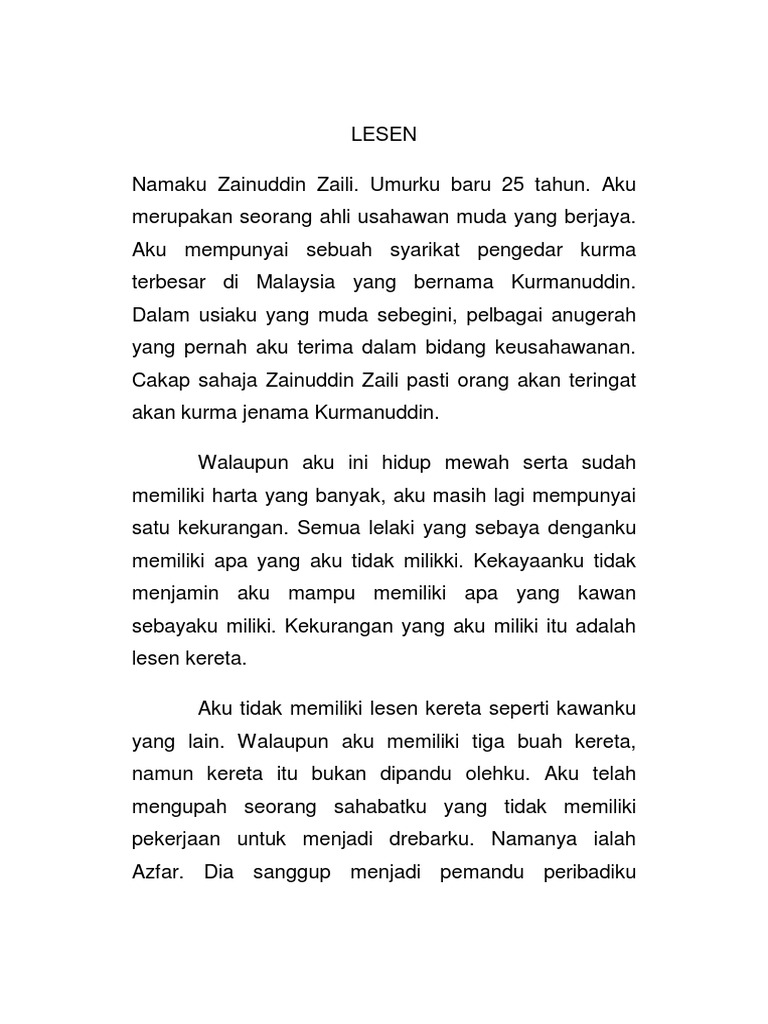 LESEN

Namaku Zainuddin Zaili. Umurku baru 25 tahun. Aku merupakan seorang ahli usahawan muda yang berjaya. Aku mempunyai sebuah syarikat pengedar kurma terbesar di Malaysia yang bernama Kurmanuddin. Dalam usiaku yang muda sebegini, pelbagai anugerah yang pernah aku terima dalam bidang keusahawanan. Cakap sahaja Zainuddin Zaili pasti orang akan teringat akan kurma jenama Kurmanuddin.

Walaupun aku ini hidup mewah serta sudah memiliki harta yang banyak, aku masih lagi mempunyai satu kekurangan. Semua lelaki yang sebaya denganku memiliki apa yang aku tidak milikki. Kekayaanku tidak menjamin aku mampu memiliki apa yang kawan sebayaku miliki. Kekurangan yang aku miliki itu adalah lesen kereta.

Aku tidak memiliki lesen kereta seperti kawanku yang lain. Walaupun aku memiliki tiga buah kereta, namun kereta itu bukan dipandu olehku. Aku telah mengupah seorang sahabatku yang tidak memiliki pekerjaan untuk menjadi drebarku. Namanya ialah Azfar. Dia sanggup menjadi pemandu peribadiku